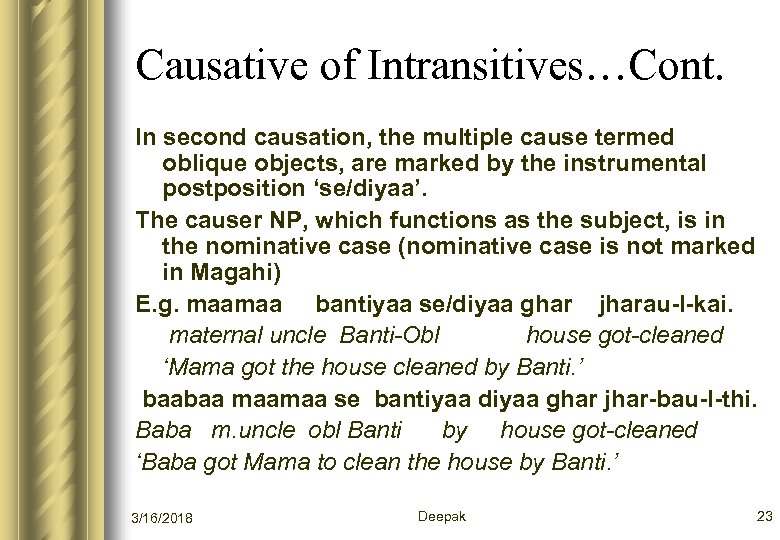 Causative of Intransitives…Cont.

In second causation, the multiple cause termed oblique objects, are marked by the instrumental postposition ‘se/diyaa’.

The causer NP, which functions as the subject, is in the nominative case (nominative case is not marked in Magahi)

E.g. maamaa bantiyaa se/diyaa ghar jharau-l-kai.
maternal uncle Banti-Obl house got-cleaned
‘Mama got the house cleaned by Banti.’

baabaa maamaa se bantiyaa diyaa ghar jhar-bau-l-thi.
Baba m.uncle obl Banti by house got-cleaned
‘Baba got Mama to clean the house by Banti.’

3/16/2018 Deepak 23